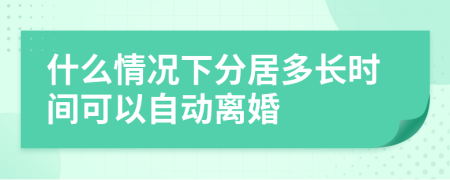 什么情况下分居多长时间可以自动离婚